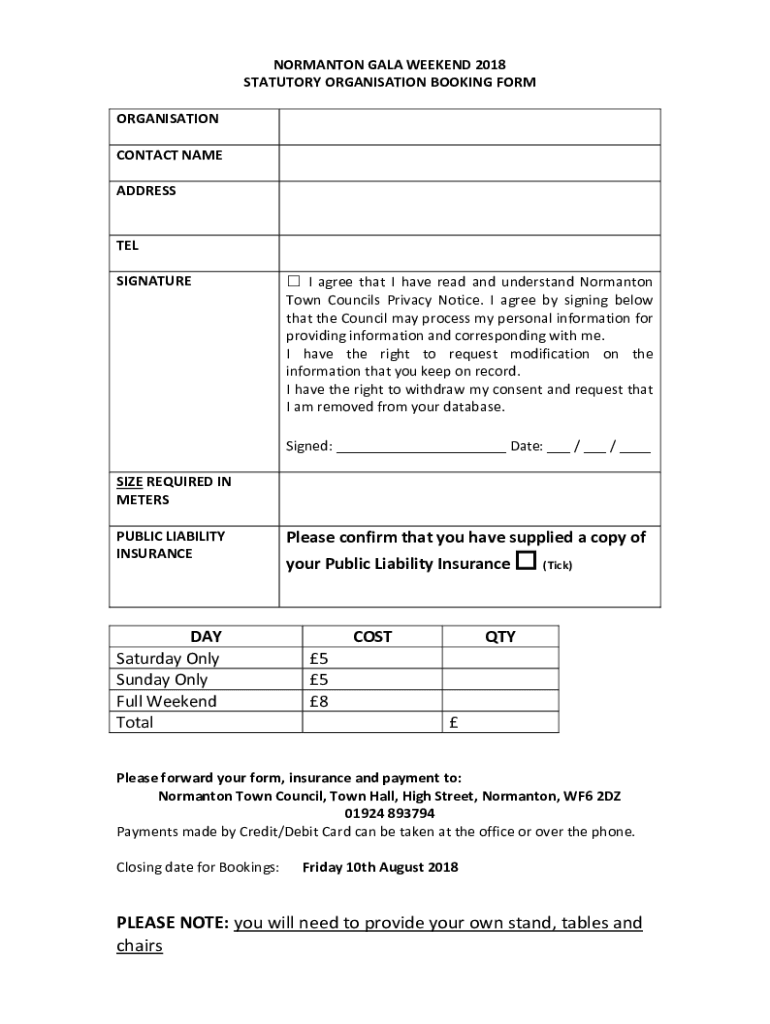 NORMANTON GALA WEEKEND 2018
STATUTORY ORGANISATION BOOKING FORM

| | |
|---|---|
| ORGANISATION | |
| CONTACT NAME | |
| ADDRESS | |
| TEL | |
| SIGNATURE | ☐ I agree that I have read and understand Normanton Town Councils Privacy Notice. I agree by signing below that the Council may process my personal information for providing information and corresponding with me. I have the right to request modification on the information that you keep on record. I have the right to withdraw my consent and request that I am removed from your database. Signed: ______________________ Date: ___ / ___ / ____ |
| SIZE REQUIRED IN METERS | |
| PUBLIC LIABILITY INSURANCE | Please confirm that you have supplied a copy of your Public Liability Insurance ☐ (Tick) |

| DAY | COST | QTY |
|---|---|---|
| Saturday Only | £5 | |
| Sunday Only | £5 | |
| Full Weekend | £8 | |
| Total | | £ |

Please forward your form, insurance and payment to:
Normanton Town Council, Town Hall, High Street, Normanton, WF6 2DZ
01924 893794
Payments made by Credit/Debit Card can be taken at the office or over the phone.

Closing date for Bookings: Friday 10th August 2018

PLEASE NOTE: you will need to provide your own stand, tables and chairs